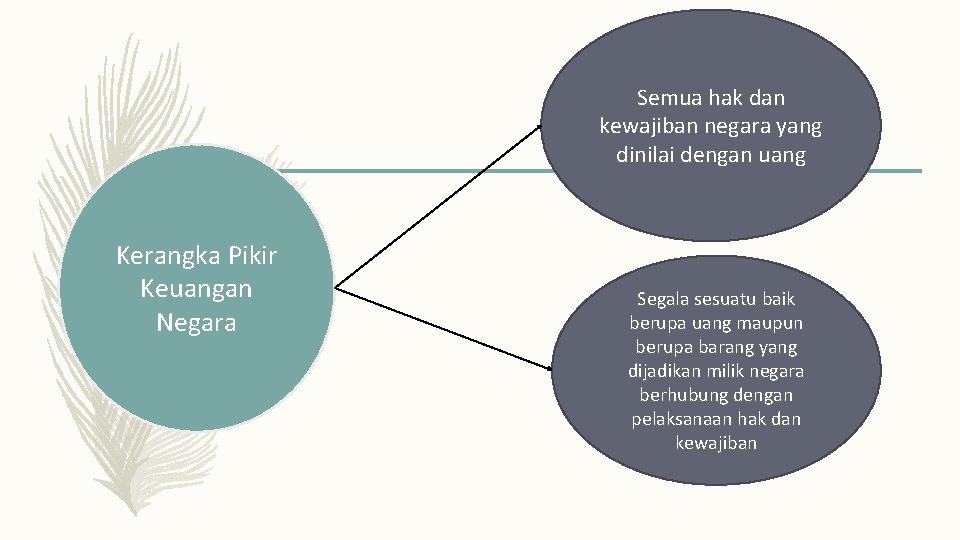 Kerangka Pikir Keuangan Negara

Semua hak dan kewajiban negara yang dinilai dengan uang

Segala sesuatu baik berupa uang maupun berupa barang yang dijadikan milik negara berhubung dengan pelaksanaan hak dan kewajiban